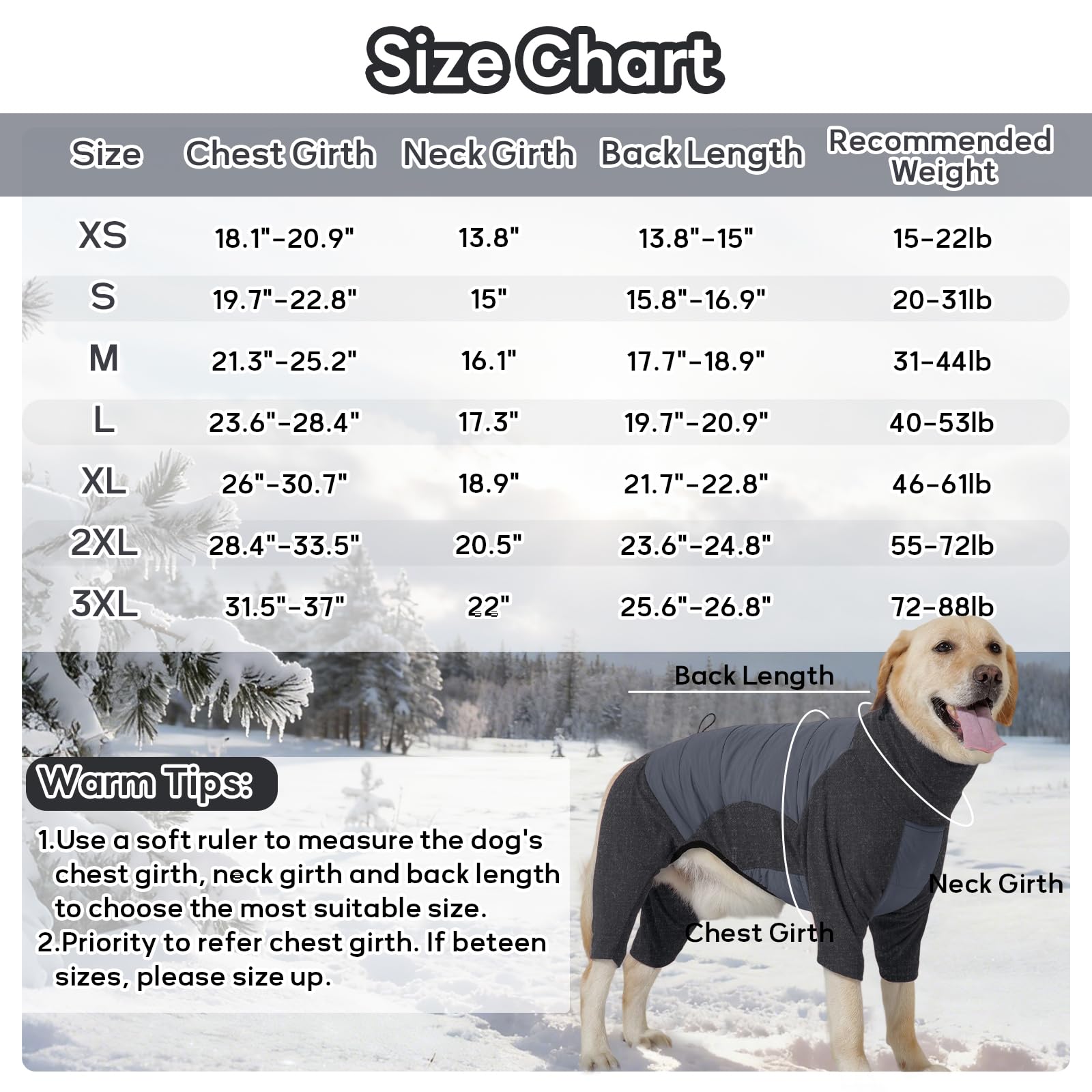 Size Chart

| Size | Chest Girth | Neck Girth | Back Length | Recommended Weight |
|---|---|---|---|---|
| XS | 18.1"-20.9" | 13.8" | 13.8"-15" | 15-22lb |
| S | 19.7"-22.8" | 15" | 15.8"-16.9" | 20-31lb |
| M | 21.3"-25.2" | 16.1" | 17.7"-18.9" | 31-44lb |
| L | 23.6"-28.4" | 17.3" | 19.7"-20.9" | 40-53lb |
| XL | 26"-30.7" | 18.9" | 21.7"-22.8" | 46-61lb |
| 2XL | 28.4"-33.5" | 20.5" | 23.6"-24.8" | 55-72lb |
| 3XL | 31.5"-37" | 22" | 25.6"-26.8" | 72-88lb |

Back Length

Neck Girth

Chest Girth

Warm Tips:

1.Use a soft ruler to measure the dog's chest girth, neck girth and back length to choose the most suitable size.
2.Priority to refer chest girth. If beteen sizes, please size up.